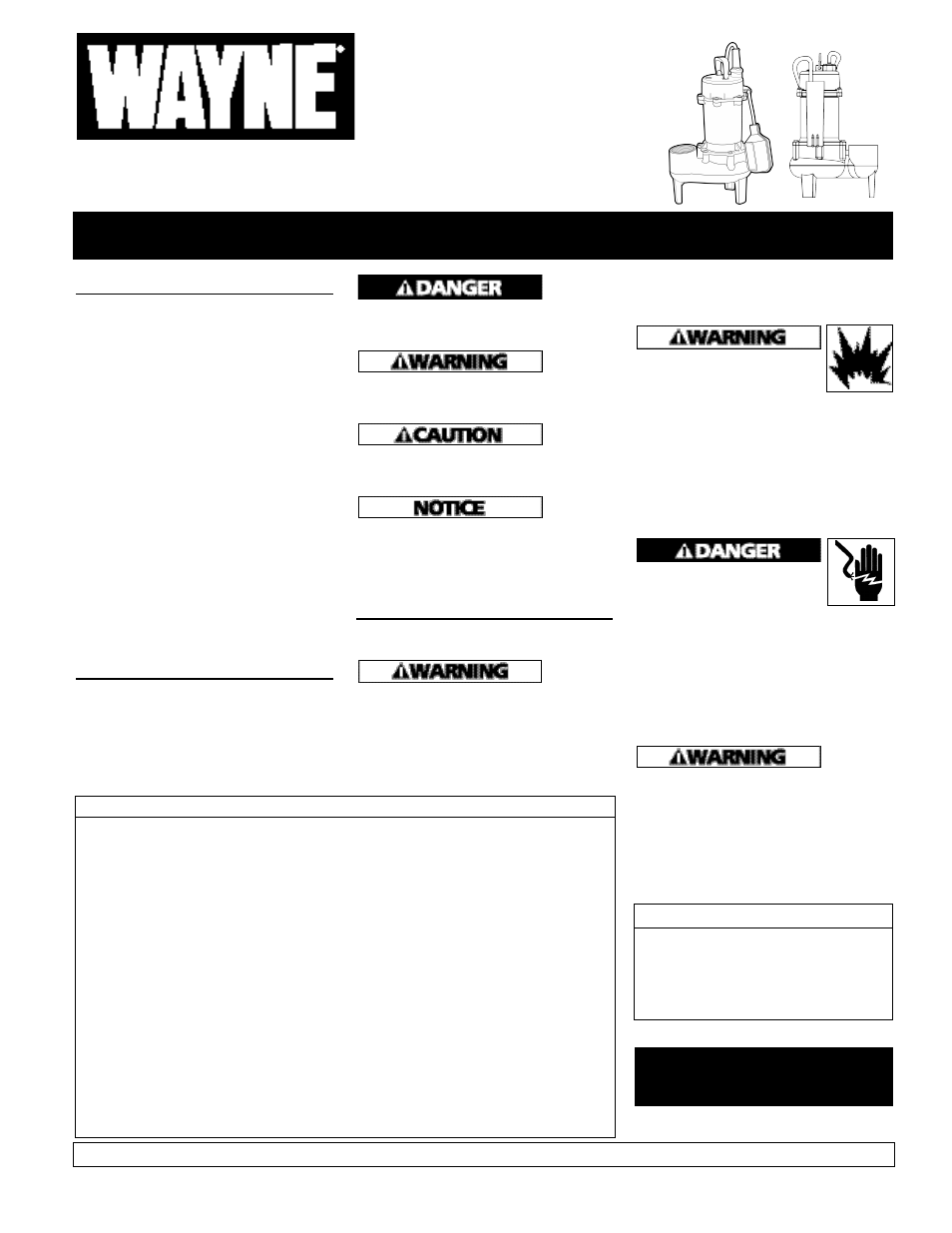 WAYNE

DANGER

WARNING

WARNING

CAUTION

NOTICE

DANGER

WARNING

WARNING